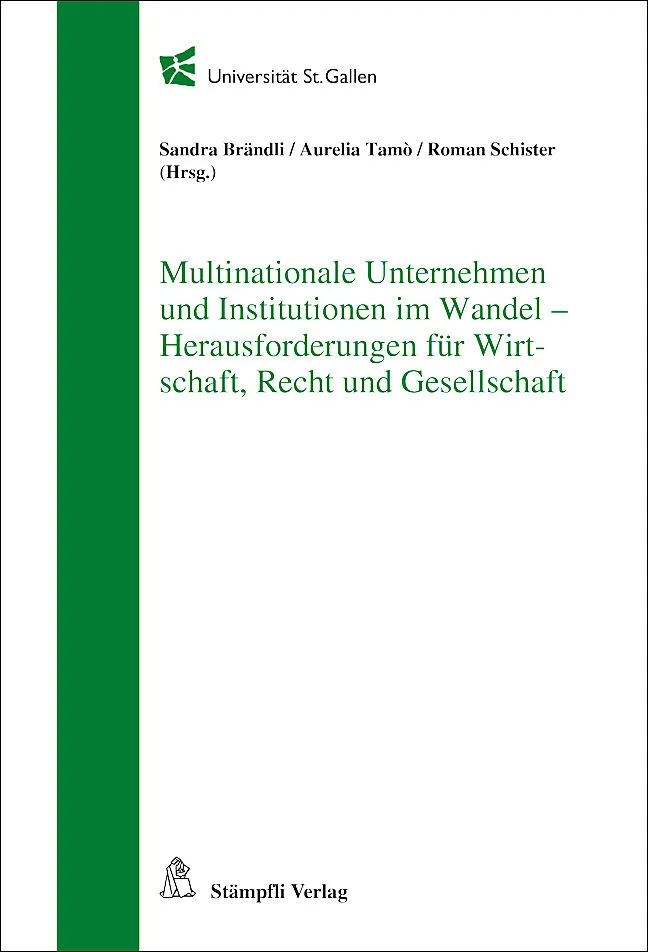 Universität St.Gallen

Sandra Brändli / Aurelia Tamò / Roman Schister
(Hrsg.)

Multinationale Unternehmen und Institutionen im Wandel – Herausforderungen für Wirtschaft, Recht und Gesellschaft

Stämpfli Verlag